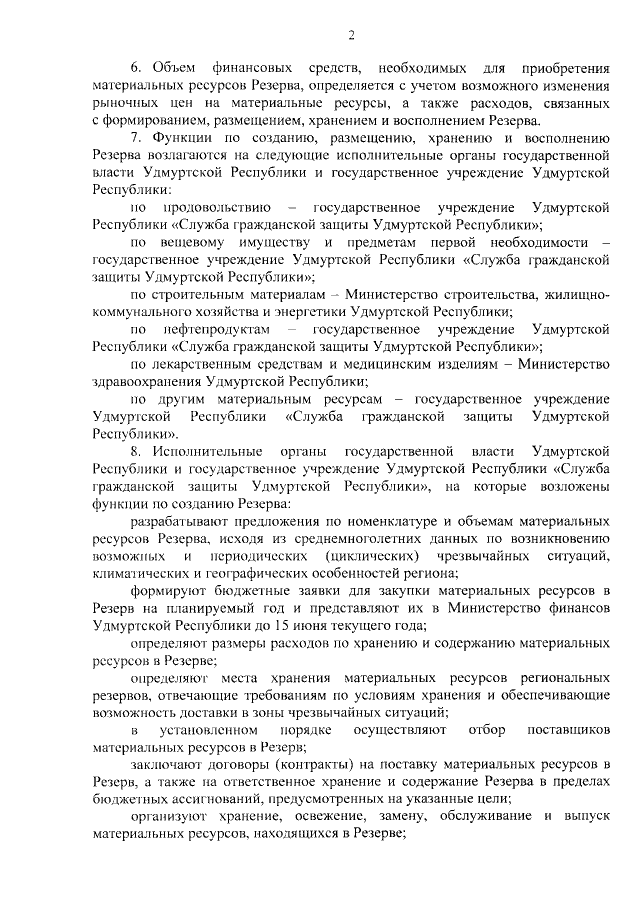 2

6. Объем финансовых средств, необходимых для приобретения материальных ресурсов Резерва, определяется с учетом возможного изменения рыночных цен на материальные ресурсы, а также расходов, связанных с формированием, размещением, хранением и восполнением Резерва.

7. Функции по созданию, размещению, хранению и восполнению Резерва возлагаются на следующие исполнительные органы государственной власти Удмуртской Республики и государственное учреждение Удмуртской Республики:

по продовольствию – государственное учреждение Удмуртской Республики «Служба гражданской защиты Удмуртской Республики»;

по вещевому имуществу и предметам первой необходимости – государственное учреждение Удмуртской Республики «Служба гражданской защиты Удмуртской Республики»;

по строительным материалам – Министерство строительства, жилищно-коммунального хозяйства и энергетики Удмуртской Республики;

по нефтепродуктам – государственное учреждение Удмуртской Республики «Служба гражданской защиты Удмуртской Республики»;

по лекарственным средствам и медицинским изделиям – Министерство здравоохранения Удмуртской Республики;

по другим материальным ресурсам – государственное учреждение Удмуртской Республики «Служба гражданской защиты Удмуртской Республики».

8. Исполнительные органы государственной власти Удмуртской Республики и государственное учреждение Удмуртской Республики «Служба гражданской защиты Удмуртской Республики», на которые возложены функции по созданию Резерва:

разрабатывают предложения по номенклатуре и объемам материальных ресурсов Резерва, исходя из среднемноголетних данных по возникновению возможных и периодических (циклических) чрезвычайных ситуаций, климатических и географических особенностей региона;

формируют бюджетные заявки для закупки материальных ресурсов в Резерв на планируемый год и представляют их в Министерство финансов Удмуртской Республики до 15 июня текущего года;

определяют размеры расходов по хранению и содержанию материальных ресурсов в Резерве;

определяют места хранения материальных ресурсов региональных резервов, отвечающие требованиям по условиям хранения и обеспечивающие возможность доставки в зоны чрезвычайных ситуаций;

в установленном порядке осуществляют отбор поставщиков материальных ресурсов в Резерв;

заключают договоры (контракты) на поставку материальных ресурсов в Резерв, а также на ответственное хранение и содержание Резерва в пределах бюджетных ассигнований, предусмотренных на указанные цели;

организуют хранение, освежение, замену, обслуживание и выпуск материальных ресурсов, находящихся в Резерве;